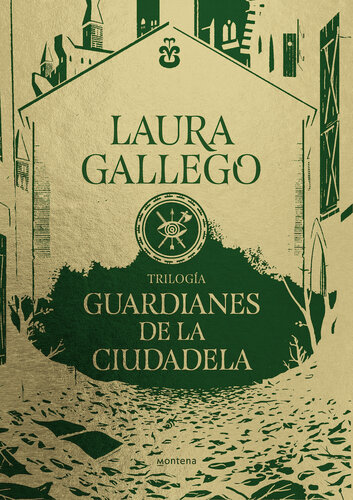 LAURA GALLEGO

TRILOGÍA

GUARDIANES DE LA CIUDADELA

montena